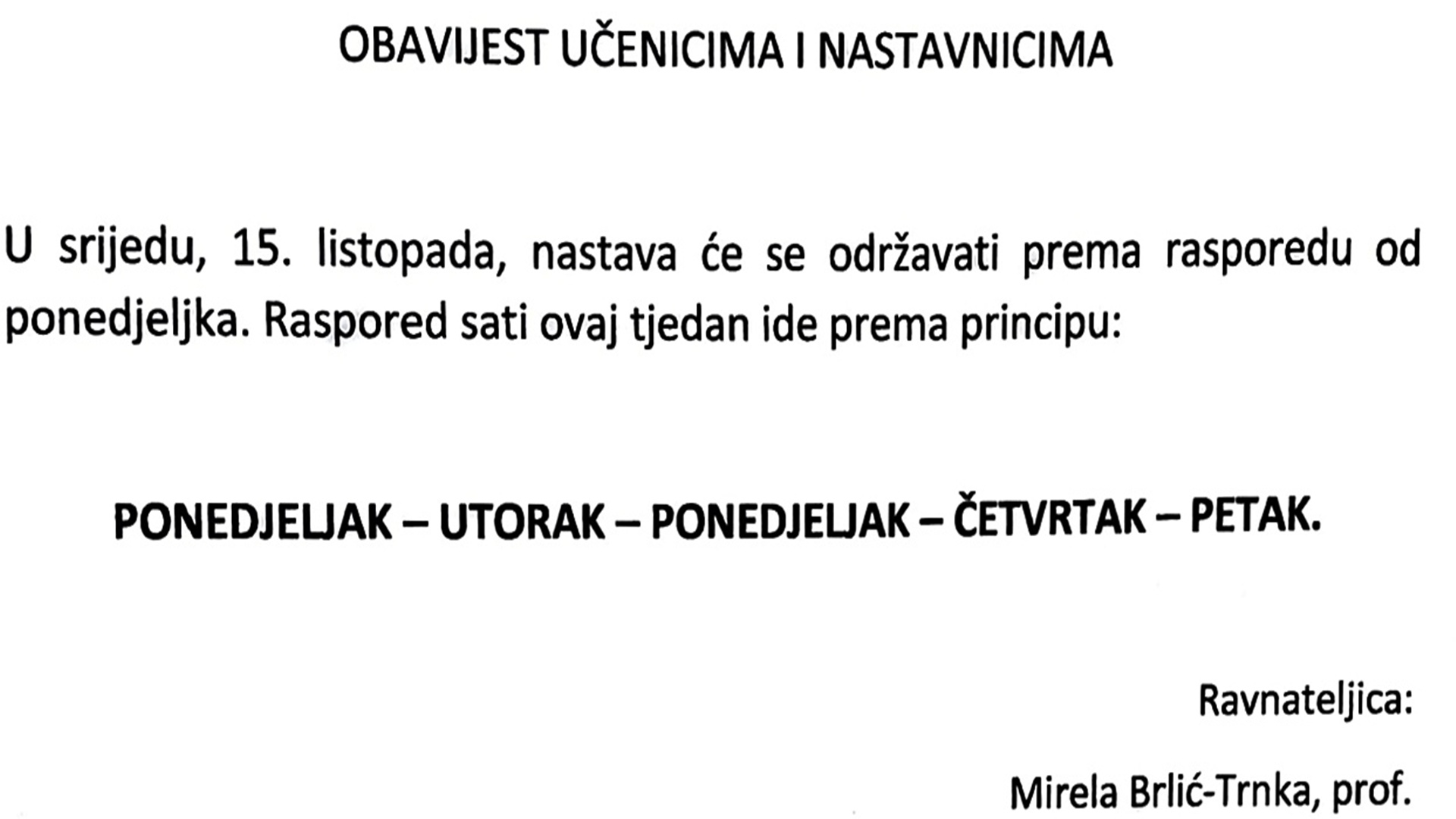 OBAVIJEST UČENICIMA I NASTAVNICIMA

U srijedu, 15. listopada, nastava će se održavati prema rasporedu od ponedjeljka. Raspored sati ovaj tjedan ide prema principu:

PONEDJELJAK – UTORAK – PONEDJELJAK – ČETVRTAK – PETAK.

Ravnateljica:

Mirela Brlić-Trnka, prof.